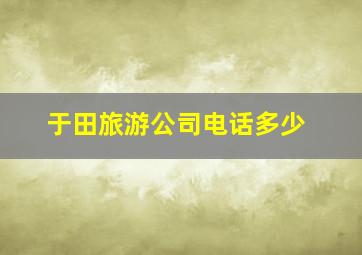 于田旅游公司电话多少